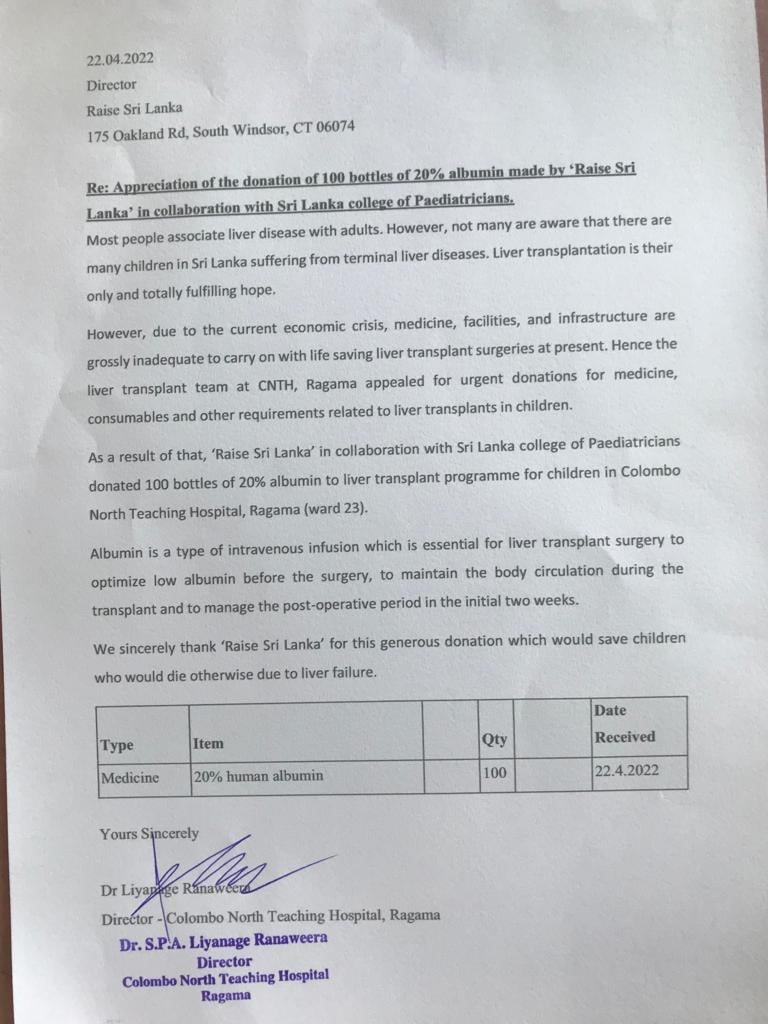 22.04.2022
Director
Raise Sri Lanka
175 Oakland Rd, South Windsor, CT 06074

Re: Appreciation of the donation of 100 bottles of 20% albumin made by 'Raise Sri Lanka' in collaboration with Sri Lanka college of Paediatricians.

Most people associate liver disease with adults. However, not many are aware that there are many children in Sri Lanka suffering from terminal liver diseases. Liver transplantation is their only and totally fulfilling hope.

However, due to the current economic crisis, medicine, facilities, and infrastructure are grossly inadequate to carry on with life saving liver transplant surgeries at present. Hence the liver transplant team at CNTH, Ragama appealed for urgent donations for medicine, consumables and other requirements related to liver transplants in children.

As a result of that, 'Raise Sri Lanka' in collaboration with Sri Lanka college of Paediatricians donated 100 bottles of 20% albumin to liver transplant programme for children in Colombo North Teaching Hospital, Ragama (ward 23).

Albumin is a type of intravenous infusion which is essential for liver transplant surgery to optimize low albumin before the surgery, to maintain the body circulation during the transplant and to manage the post-operative period in the initial two weeks.

We sincerely thank 'Raise Sri Lanka' for this generous donation which would save children who would die otherwise due to liver failure.

| Type | Item | | Qty | | Date Received |
|---|---|---|---|---|---|
| Medicine | 20% human albumin | | 100 | | 22.4.2022 |

Yours Sincerely

Dr Liyanage Ranaweera
Director - Colombo North Teaching Hospital, Ragama

Dr. S.P.A. Liyanage Ranaweera
Director
Colombo North Teaching Hospital
Ragama